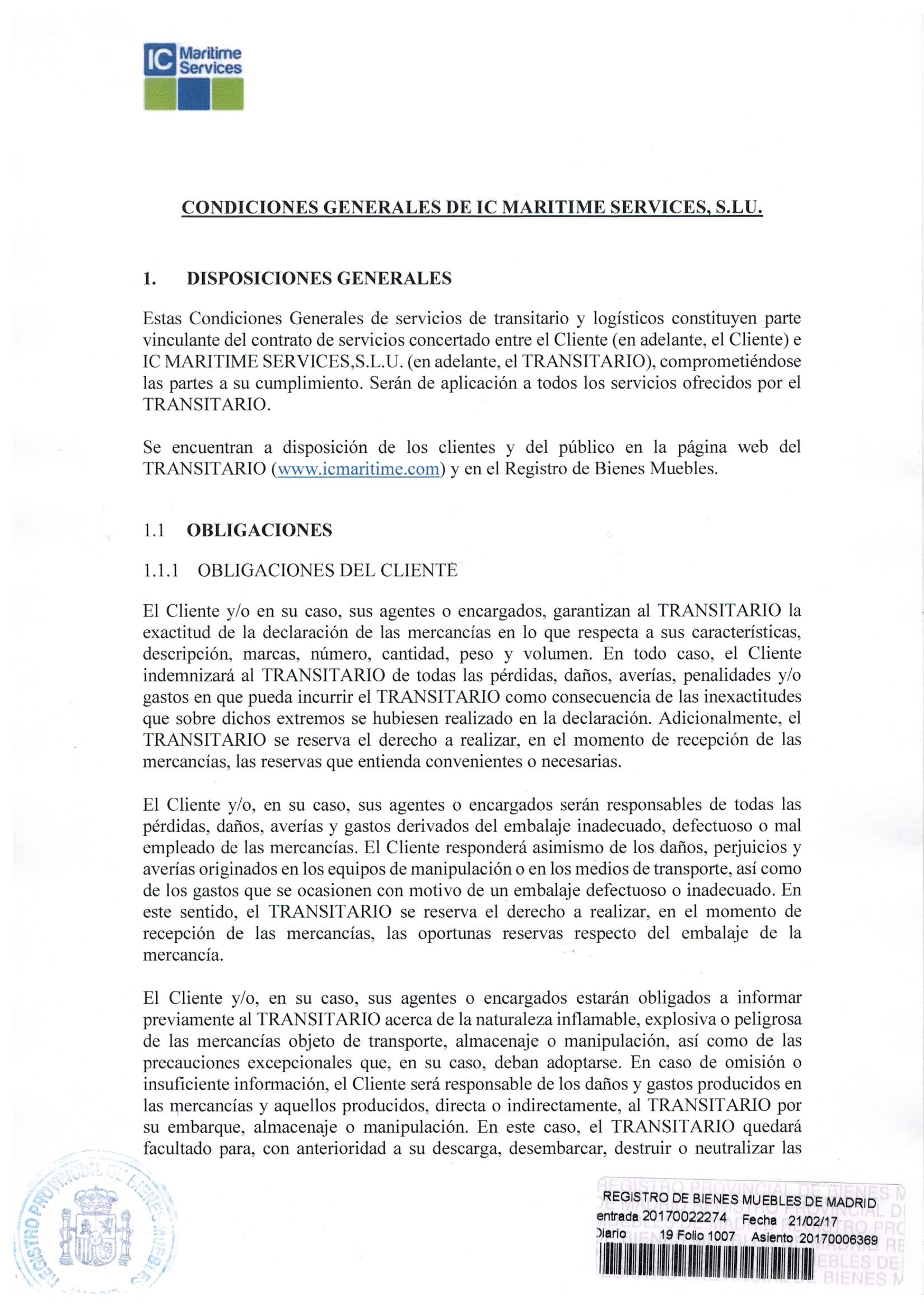 IC Maritime Services

CONDICIONES GENERALES DE IC MARITIME SERVICES, S.LU.

1. DISPOSICIONES GENERALES

Estas Condiciones Generales de servicios de transitario y logísticos constituyen parte vinculante del contrato de servicios concertado entre el Cliente (en adelante, el Cliente) e IC MARITIME SERVICES,S.L.U. (en adelante, el TRANSITARIO), comprometiéndose las partes a su cumplimiento. Serán de aplicación a todos los servicios ofrecidos por el TRANSITARIO.

Se encuentran a disposición de los clientes y del público en la página web del TRANSITARIO (www.icmaritime.com) y en el Registro de Bienes Muebles.

1.1 OBLIGACIONES

1.1.1 OBLIGACIONES DEL CLIENTE

El Cliente y/o en su caso, sus agentes o encargados, garantizan al TRANSITARIO la exactitud de la declaración de las mercancías en lo que respecta a sus características, descripción, marcas, número, cantidad, peso y volumen. En todo caso, el Cliente indemnizará al TRANSITARIO de todas las pérdidas, daños, averías, penalidades y/o gastos en que pueda incurrir el TRANSITARIO como consecuencia de las inexactitudes que sobre dichos extremos se hubiesen realizado en la declaración. Adicionalmente, el TRANSITARIO se reserva el derecho a realizar, en el momento de recepción de las mercancías, las reservas que entienda convenientes o necesarias.

El Cliente y/o, en su caso, sus agentes o encargados serán responsables de todas las pérdidas, daños, averías y gastos derivados del embalaje inadecuado, defectuoso o mal empleado de las mercancías. El Cliente responderá asimismo de los daños, perjuicios y averías originados en los equipos de manipulación o en los medios de transporte, así como de los gastos que se ocasionen con motivo de un embalaje defectuoso o inadecuado. En este sentido, el TRANSITARIO se reserva el derecho a realizar, en el momento de recepción de las mercancías, las oportunas reservas respecto del embalaje de la mercancía.

El Cliente y/o, en su caso, sus agentes o encargados estarán obligados a informar previamente al TRANSITARIO acerca de la naturaleza inflamable, explosiva o peligrosa de las mercancías objeto de transporte, almacenaje o manipulación, así como de las precauciones excepcionales que, en su caso, deban adoptarse. En caso de omisión o insuficiente información, el Cliente será responsable de los daños y gastos producidos en las mercancías y aquellos producidos, directa o indirectamente, al TRANSITARIO por su embarque, almacenaje o manipulación. En este caso, el TRANSITARIO quedará facultado para, con anterioridad a su descarga, desembarcar, destruir o neutralizar las

REGISTRO PROVINCIAL DE BIENES MUEBLES

REGISTRO DE BIENES MUEBLES DE MADRID
entrada 20170022274 Fecha 21/02/17
Diario 19 Folio 1007 Asiento 20170006369